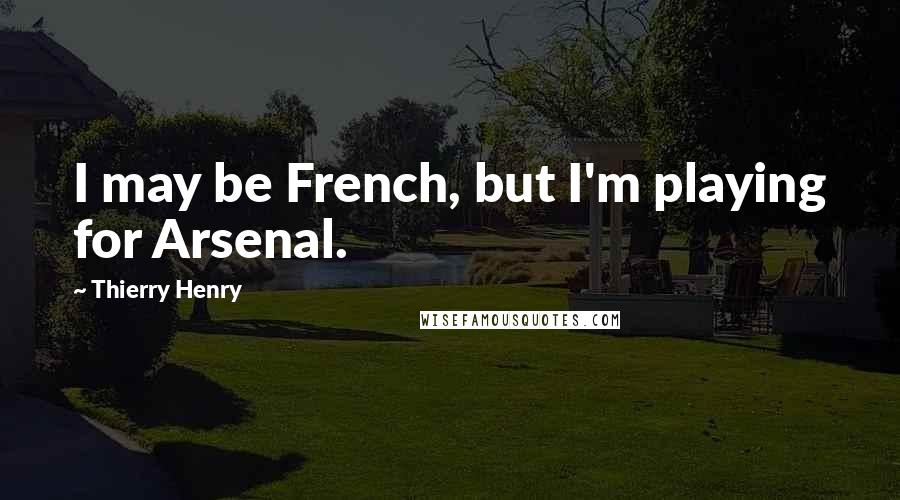 I may be French, but I'm playing for Arsenal.

~ Thierry Henry

WISEFAMOUSQUOTES.COM